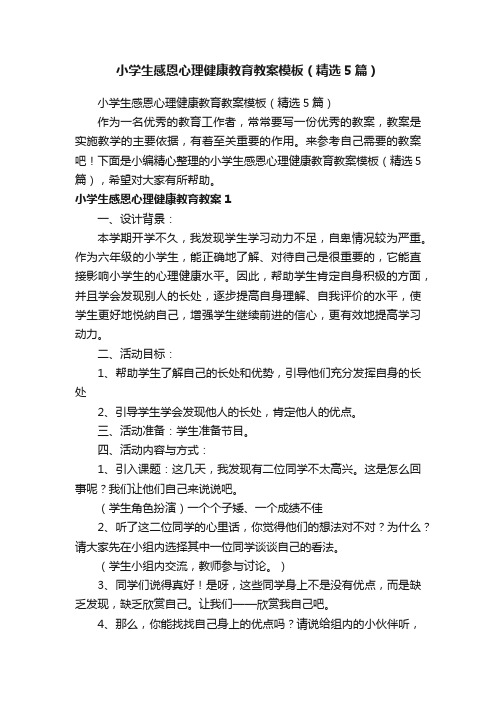 小学生感恩心理健康教育教案模板（精选5篇）

小学生感恩心理健康教育教案模板（精选5篇）

作为一名优秀的教育工作者，常常要写一份优秀的教案，教案是实施教学的主要依据，有着至关重要的作用。来参考自己需要的教案吧！下面是小编精心整理的小学生感恩心理健康教育教案模板（精选5篇），希望对大家有所帮助。

小学生感恩心理健康教育教案1

一、设计背景：

本学期开学不久，我发现学生学习动力不足，自卑情况较为严重。作为六年级的小学生，能正确地了解、对待自己是很重要的，它能直接影响小学生的心理健康水平。因此，帮助学生肯定自身积极的方面，并且学会发现别人的长处，逐步提高自身理解、自我评价的水平，使学生更好地悦纳自己，增强学生继续前进的信心，更有效地提高学习动力。

二、活动目标：

1、帮助学生了解自己的长处和优势，引导他们充分发挥自身的长处

2、引导学生学会发现他人的长处，肯定他人的优点。

三、活动准备：学生准备节目。

四、活动内容与方式：

1、引入课题：这几天，我发现有二位同学不太高兴。这是怎么回事呢？我们让他们自己来说说吧。

（学生角色扮演）一个个子矮、一个成绩不佳

2、听了这二位同学的心里话，你觉得他们的想法对不对？为什么？请大家先在小组内选择其中一位同学谈谈自己的看法。

（学生小组内交流，教师参与讨论。）

3、同学们说得真好！是呀，这些同学身上不是没有优点，而是缺乏发现，缺乏欣赏自己。让我们——欣赏我自己吧。

4、那么，你能找找自己身上的优点吗？请说给组内的小伙伴听，